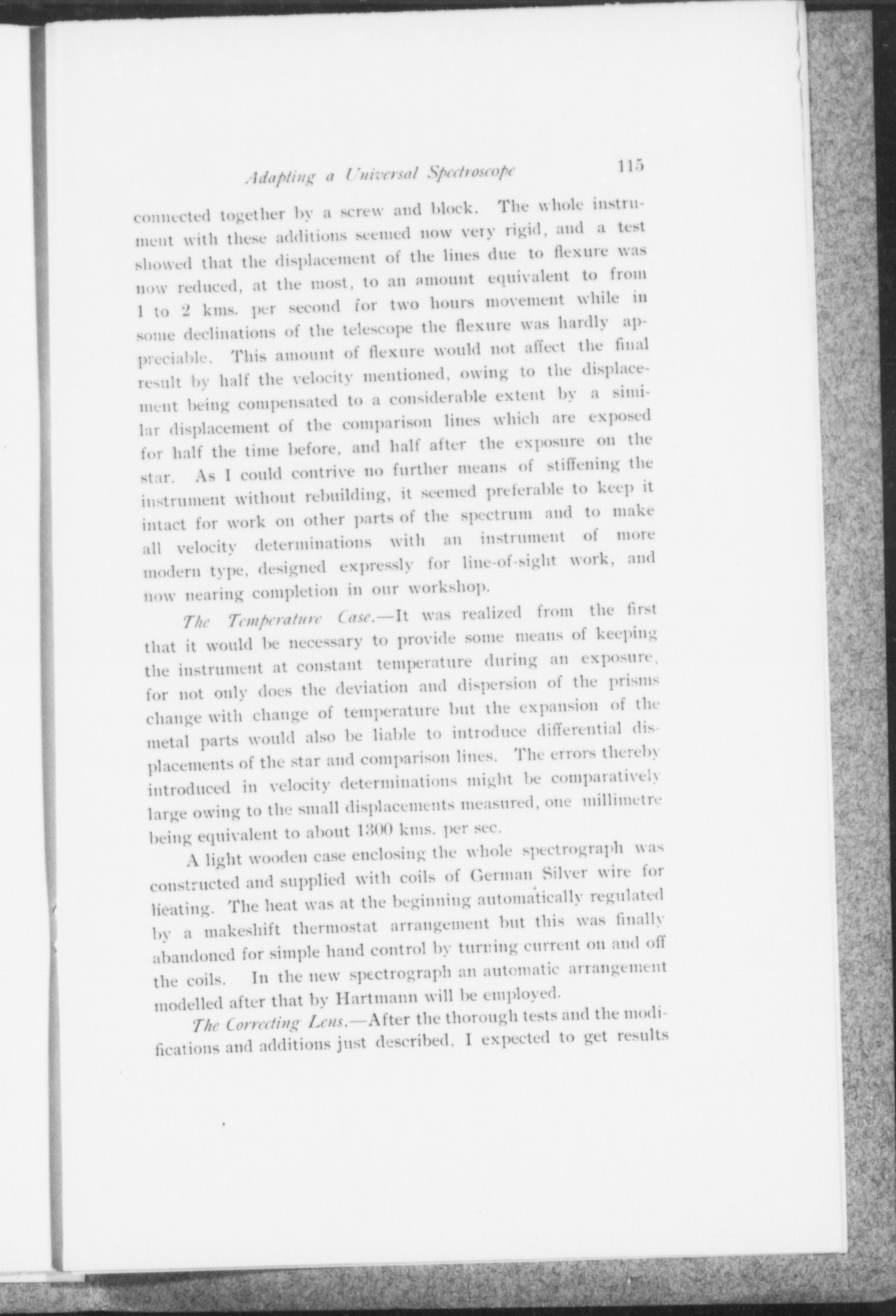 Adapting a Universal Spectroscope 115

connected together by a screw and block. The whole instrument with these additions seemed now very rigid, and a test showed that the displacement of the lines due to flexure was now reduced, at the most, to an amount equivalent to from 1 to 2 kms. per second for two hours movement while in some declinations of the telescope the flexure was hardly appreciable. This amount of flexure would not affect the final result by half the velocity mentioned, owing to the displacement being compensated to a considerable extent by a similar displacement of the comparison lines which are exposed for half the time before, and half after the exposure on the star. As I could contrive no further means of stiffening the instrument without rebuilding, it seemed preferable to keep it intact for work on other parts of the spectrum and to make all velocity determinations with an instrument of more modern type, designed expressly for line-of-sight work, and now nearing completion in our workshop.

The Temperature Case.—It was realized from the first that it would be necessary to provide some means of keeping the instrument at constant temperature during an exposure, for not only does the deviation and dispersion of the prisms change with change of temperature but the expansion of the metal parts would also be liable to introduce differential displacements of the star and comparison lines. The errors thereby introduced in velocity determinations might be comparatively large owing to the small displacements measured, one millimetre being equivalent to about 1300 kms. per sec.

A light wooden case enclosing the whole spectrograph was constructed and supplied with coils of German Silver wire for heating. The heat was at the beginning automatically regulated by a makeshift thermostat arrangement but this was finally abandoned for simple hand control by turning current on and off the coils. In the new spectrograph an automatic arrangement modelled after that by Hartmann will be employed.

The Correcting Lens.—After the thorough tests and the modifications and additions just described, I expected to get results